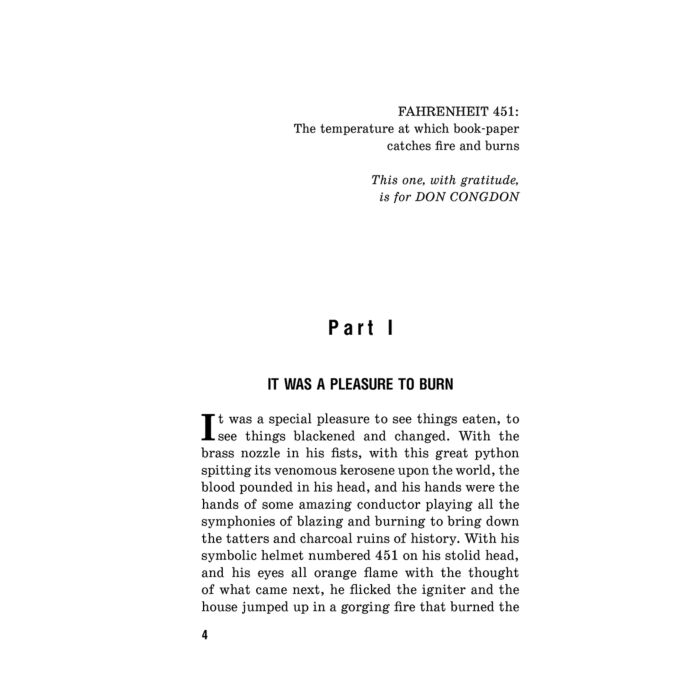 FAHRENHEIT 451:
The temperature at which book-paper
catches fire and burns

This one, with gratitude,
is for DON CONGDON

Part I

IT WAS A PLEASURE TO BURN

It was a special pleasure to see things eaten, to see things blackened and changed. With the brass nozzle in his fists, with this great python spitting its venomous kerosene upon the world, the blood pounded in his head, and his hands were the hands of some amazing conductor playing all the symphonies of blazing and burning to bring down the tatters and charcoal ruins of history. With his symbolic helmet numbered 451 on his stolid head, and his eyes all orange flame with the thought of what came next, he flicked the igniter and the house jumped up in a gorging fire that burned the

4